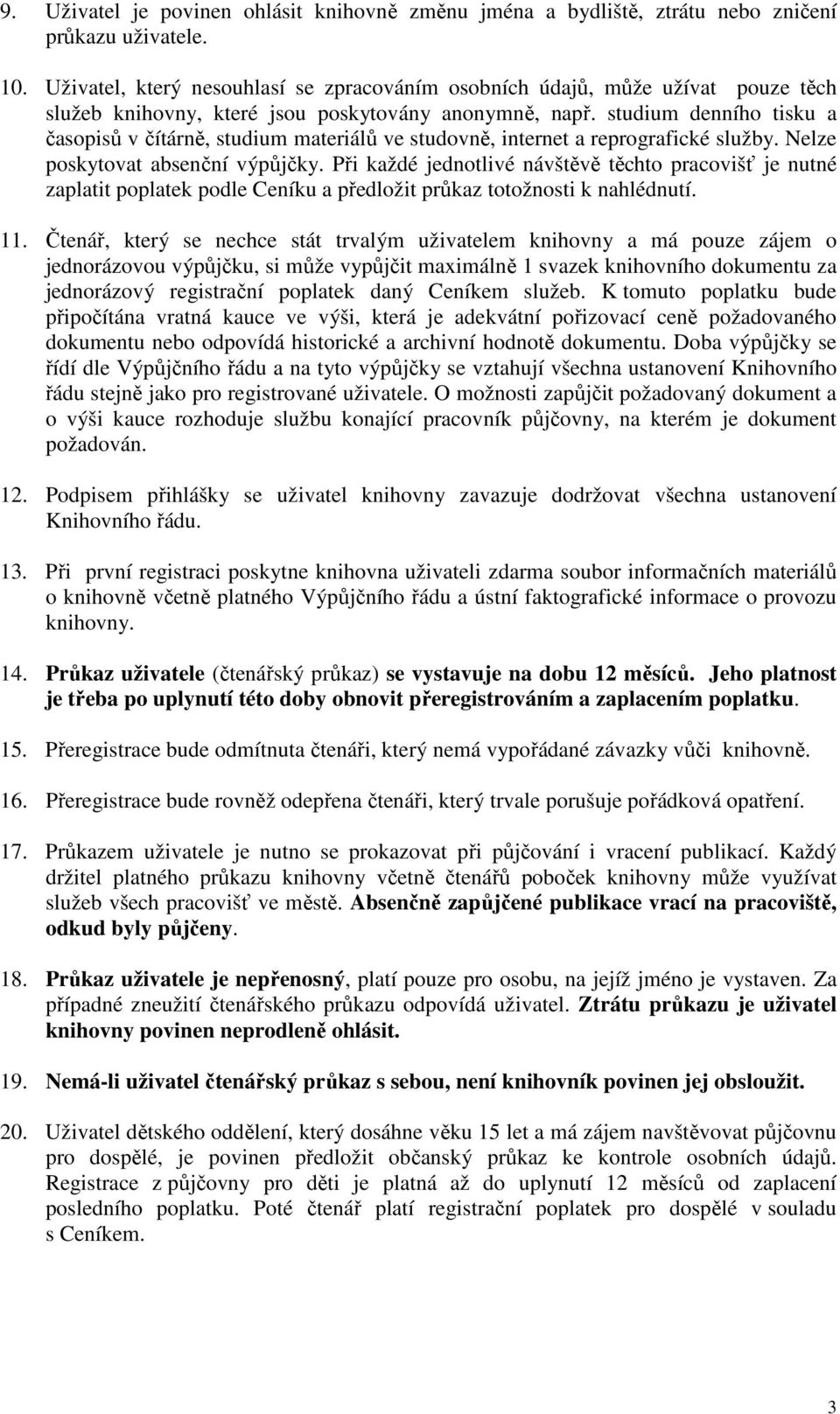 9. Uživatel je povinen ohlásit knihovně změnu jména a bydliště, ztrátu nebo zničení průkazu uživatele.

10. Uživatel, který nesouhlasí se zpracováním osobních údajů, může užívat pouze těch služeb knihovny, které jsou poskytovány anonymně, např. studium denního tisku a časopisů v čítárně, studium materiálů ve studovně, internet a reprografické služby. Nelze poskytovat absenční výpůjčky. Při každé jednotlivé návštěvě těchto pracovišť je nutné zaplatit poplatek podle Ceníku a předložit průkaz totožnosti k nahlédnutí.

11. Čtenář, který se nechce stát trvalým uživatelem knihovny a má pouze zájem o jednorázovou výpůjčku, si může vypůjčit maximálně 1 svazek knihovního dokumentu za jednorázový registrační poplatek daný Ceníkem služeb. K tomuto poplatku bude připočítána vratná kauce ve výši, která je adekvátní pořizovací ceně požadovaného dokumentu nebo odpovídá historické a archivní hodnotě dokumentu. Doba výpůjčky se řídí dle Výpůjčního řádu a na tyto výpůjčky se vztahují všechna ustanovení Knihovního řádu stejně jako pro registrované uživatele. O možnosti zapůjčit požadovaný dokument a o výši kauce rozhoduje službu konající pracovník půjčovny, na kterém je dokument požadován.

12. Podpisem přihlášky se uživatel knihovny zavazuje dodržovat všechna ustanovení Knihovního řádu.

13. Při první registraci poskytne knihovna uživateli zdarma soubor informačních materiálů o knihovně včetně platného Výpůjčního řádu a ústní faktografické informace o provozu knihovny.

14. Průkaz uživatele (čtenářský průkaz) se vystavuje na dobu 12 měsíců. Jeho platnost je třeba po uplynutí této doby obnovit přeregistrováním a zaplacením poplatku.

15. Přeregistrace bude odmítnuta čtenáři, který nemá vypořádané závazky vůči knihovně.

16. Přeregistrace bude rovněž odepřena čtenáři, který trvale porušuje pořádková opatření.

17. Průkazem uživatele je nutno se prokazovat při půjčování i vracení publikací. Každý držitel platného průkazu knihovny včetně čtenářů poboček knihovny může využívat služeb všech pracovišť ve městě. Absenčně zapůjčené publikace vrací na pracoviště, odkud byly půjčeny.

18. Průkaz uživatele je nepřenosný, platí pouze pro osobu, na jejíž jméno je vystaven. Za případné zneužití čtenářského průkazu odpovídá uživatel. Ztrátu průkazu je uživatel knihovny povinen neprodleně ohlásit.

19. Nemá-li uživatel čtenářský průkaz s sebou, není knihovník povinen jej obsloužit.

20. Uživatel dětského oddělení, který dosáhne věku 15 let a má zájem navštěvovat půjčovnu pro dospělé, je povinen předložit občanský průkaz ke kontrole osobních údajů. Registrace z půjčovny pro děti je platná až do uplynutí 12 měsíců od zaplacení posledního poplatku. Poté čtenář platí registrační poplatek pro dospělé v souladu s Ceníkem.

3